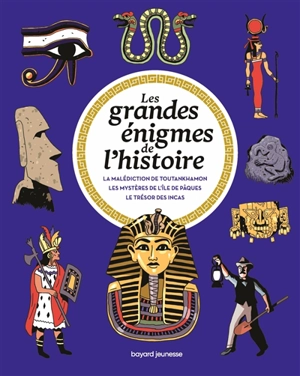 Les grandes énigmes de l'histoire

LA MALÉDICTION DE TOUTANKHAMON
LES MYSTÈRES DE L'ÎLE DE PÂQUES
LE TRÉSOR DES INCAS

bayard jeunesse